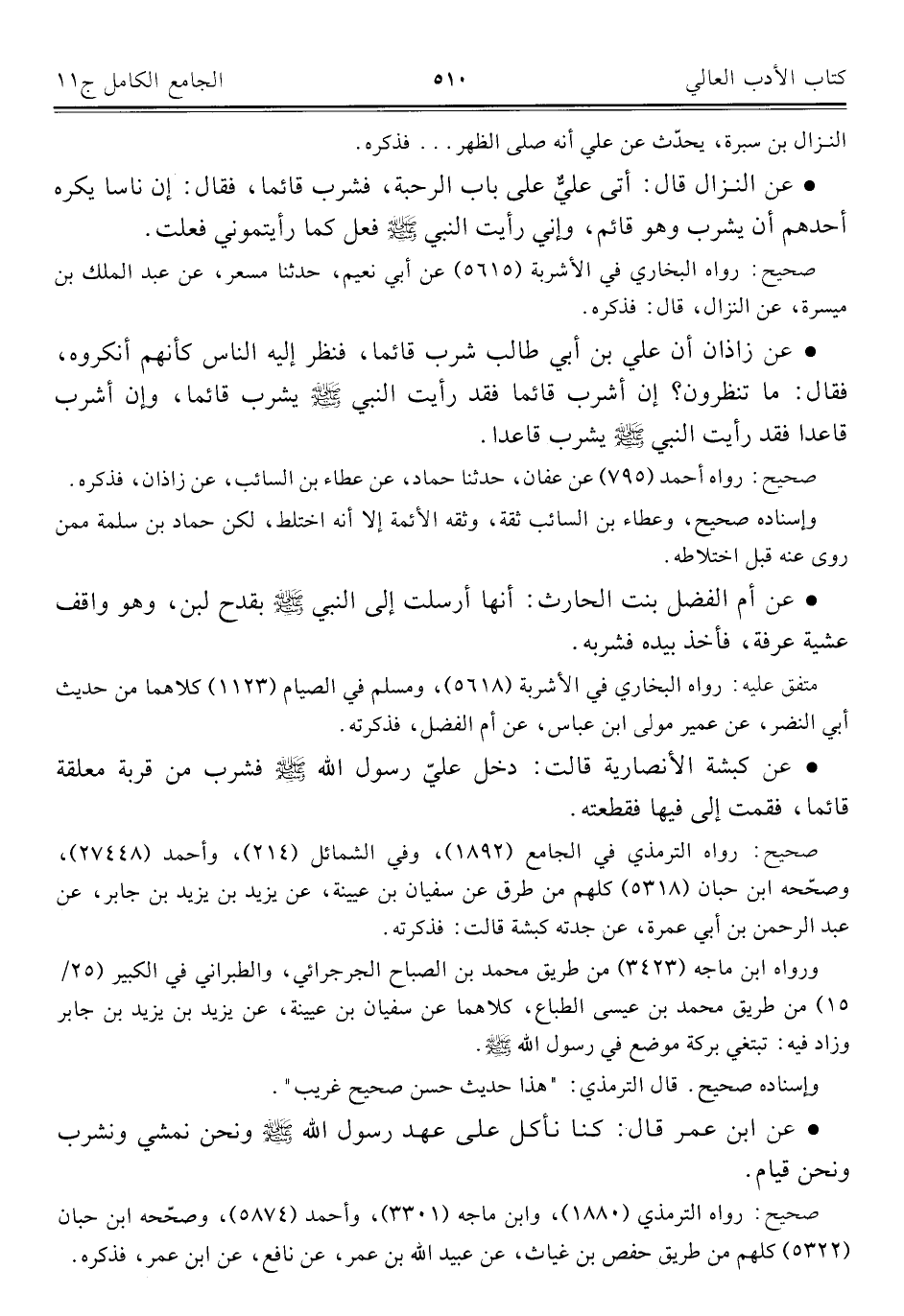 كتاب الأدب العالي ٥١٠ الجامع الكامل ج١١

النزال بن سبرة، يحدّث عن علي أنه صلى الظهر . . . فذكره.

• عن النزال قال: أتى عليٌّ على باب الرحبة، فشرب قائما، فقال: إن ناسا يكره أحدهم أن يشرب وهو قائم، وإني رأيت النبي ﷺ فعل كما رأيتموني فعلت.

صحيح: رواه البخاري في الأشربة (٥٦١٥) عن أبي نعيم، حدثنا مسعر، عن عبد الملك بن ميسرة، عن النزال، قال: فذكره.

• عن زاذان أن علي بن أبي طالب شرب قائما، فنظر إليه الناس كأنهم أنكروه، فقال: ما تنظرون؟ إن أشرب قائما فقد رأيت النبي ﷺ يشرب قائما، وإن أشرب قاعدا فقد رأيت النبي ﷺ يشرب قاعدا.

صحيح: رواه أحمد (٧٩٥) عن عفان، حدثنا حماد، عن عطاء بن السائب، عن زاذان، فذكره.

وإسناده صحيح، وعطاء بن السائب ثقة، وثقه الأئمة إلا أنه اختلط، لكن حماد بن سلمة ممن روى عنه قبل اختلاطه.

• عن أم الفضل بنت الحارث: أنها أرسلت إلى النبي ﷺ بقدح لبن، وهو واقف عشية عرفة، فأخذ بيده فشربه.

متفق عليه: رواه البخاري في الأشربة (٥٦١٨)، ومسلم في الصيام (١١٢٣) كلاهما من حديث أبي النضر، عن عمير مولى ابن عباس، عن أم الفضل، فذكرته.

• عن كبشة الأنصارية قالت: دخل عليّ رسول الله ﷺ فشرب من قربة معلقة قائما، فقمت إلى فيها فقطعته.

صحيح: رواه الترمذي في الجامع (١٨٩٢)، وفي الشمائل (٢١٤)، وأحمد (٢٧٤٤٨)، وصحّحه ابن حبان (٥٣١٨) كلهم من طرق عن سفيان بن عيينة، عن يزيد بن يزيد بن جابر، عن عبد الرحمن بن أبي عمرة، عن جدته كبشة قالت: فذكرته.

ورواه ابن ماجه (٣٤٢٣) من طريق محمد بن الصباح الجرجرائي، والطبراني في الكبير (٢٥/ ١٥) من طريق محمد بن عيسى الطباع، كلاهما عن سفيان بن عيينة، عن يزيد بن يزيد بن جابر وزاد فيه: تبتغي بركة موضع في رسول الله ﷺ.

وإسناده صحيح. قال الترمذي: "هذا حديث حسن صحيح غريب".

• عن ابن عمر قال: كنا نأكل على عهد رسول الله ﷺ ونحن نمشي ونشرب ونحن قيام.

صحيح: رواه الترمذي (١٨٨٠)، وابن ماجه (٣٣٠١)، وأحمد (٥٨٧٤)، وصحّحه ابن حبان (٥٣٢٢) كلهم من طريق حفص بن غياث، عن عبيد الله بن عمر، عن نافع، عن ابن عمر، فذكره.